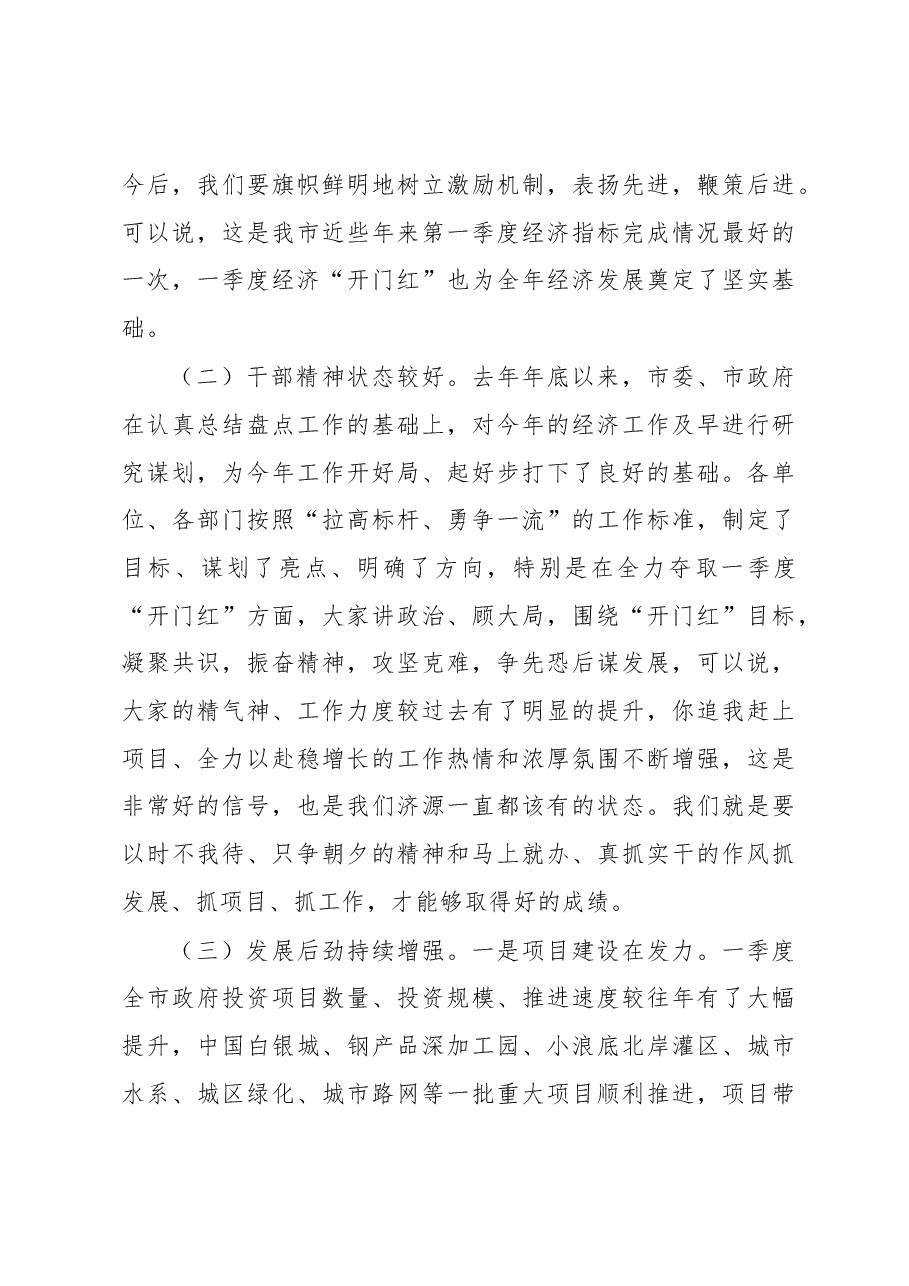 今后，我们要旗帜鲜明地树立激励机制，表扬先进，鞭策后进。可以说，这是我市近些年来第一季度经济指标完成情况最好的一次，一季度经济“开门红”也为全年经济发展奠定了坚实基础。

（二）干部精神状态较好。去年年底以来，市委、市政府在认真总结盘点工作的基础上，对今年的经济工作及早进行研究谋划，为今年工作开好局、起好步打下了良好的基础。各单位、各部门按照“拉高标杆、勇争一流”的工作标准，制定了目标、谋划了亮点、明确了方向，特别是在全力夺取一季度“开门红”方面，大家讲政治、顾大局，围绕“开门红”目标，凝聚共识，振奋精神，攻坚克难，争先恐后谋发展，可以说，大家的精气神、工作力度较过去有了明显的提升，你追我赶上项目、全力以赴稳增长的工作热情和浓厚氛围不断增强，这是非常好的信号，也是我们济源一直都该有的状态。我们就是要以时不我待、只争朝夕的精神和马上就办、真抓实干的作风抓发展、抓项目、抓工作，才能够取得好的成绩。

（三）发展后劲持续增强。一是项目建设在发力。一季度全市政府投资项目数量、投资规模、推进速度较往年有了大幅提升，中国白银城、钢产品深加工园、小浪底北岸灌区、城市水系、城区绿化、城市路网等一批重大项目顺利推进，项目带